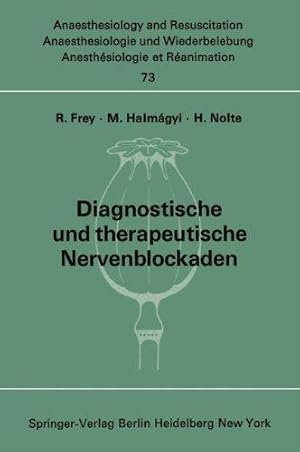 Anaesthesiology and Resuscitation
Anaesthesiologie und Wiederbelebung
Anesthésiologie et Réanimation
73

R. Frey · M. Halmágyi · H. Nolte

Diagnostische und therapeutische Nervenblockaden

Springer-Verlag Berlin Heidelberg New York